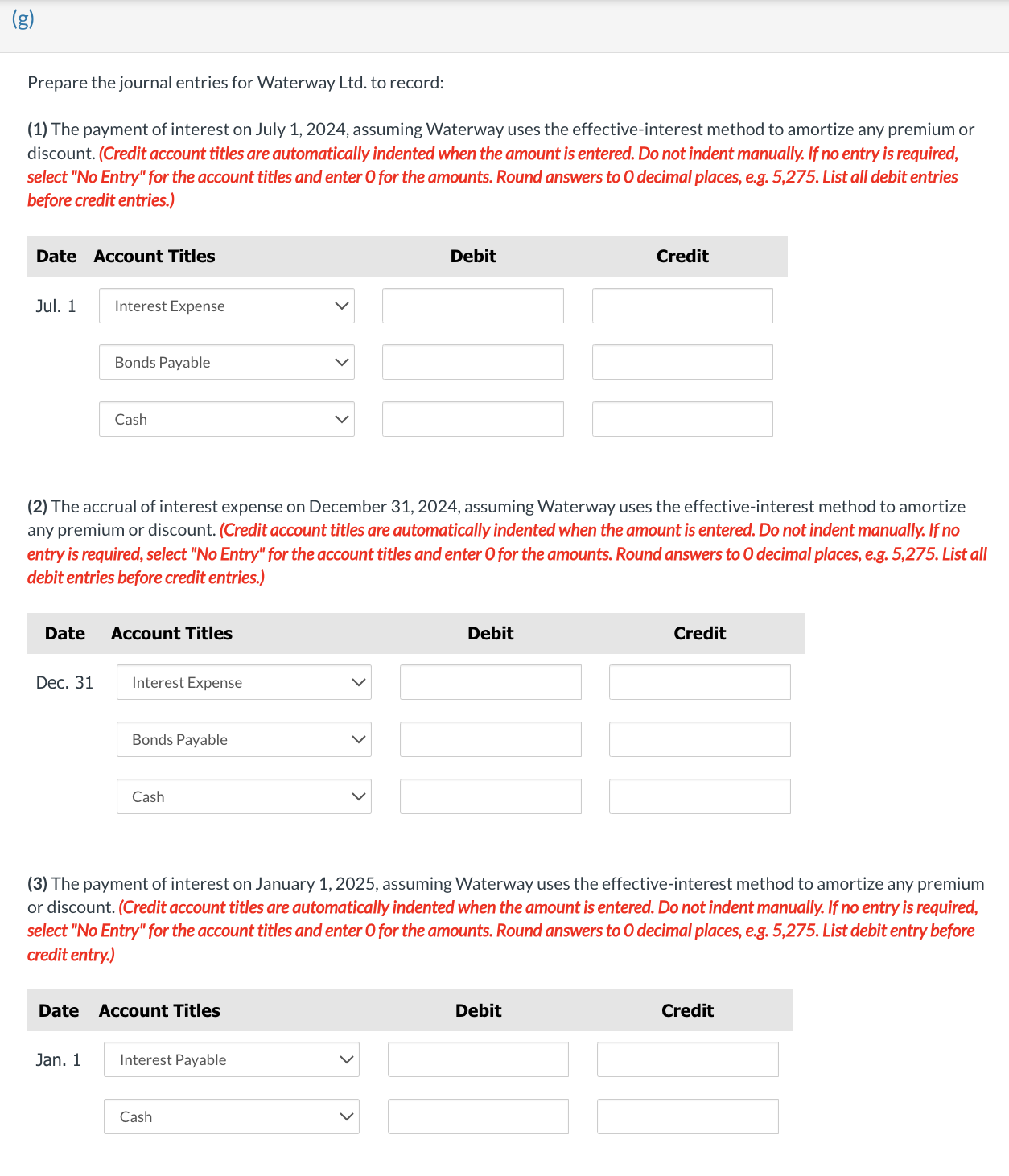 (g)

Prepare the journal entries for Waterway Ltd. to record:

(1) The payment of interest on July 1, 2024, assuming Waterway uses the effective-interest method to amortize any premium or discount. (Credit account titles are automatically indented when the amount is entered. Do not indent manually. If no entry is required, select "No Entry" for the account titles and enter 0 for the amounts. Round answers to 0 decimal places, e.g. 5,275. List all debit entries before credit entries.)

| Date | Account Titles | Debit | Credit |
|---|---|---|---|
| Jul. 1 | Interest Expense | | |
| | Bonds Payable | | |
| | Cash | | |

(2) The accrual of interest expense on December 31, 2024, assuming Waterway uses the effective-interest method to amortize any premium or discount. (Credit account titles are automatically indented when the amount is entered. Do not indent manually. If no entry is required, select "No Entry" for the account titles and enter 0 for the amounts. Round answers to 0 decimal places, e.g. 5,275. List all debit entries before credit entries.)

| Date | Account Titles | Debit | Credit |
|---|---|---|---|
| Dec. 31 | Interest Expense | | |
| | Bonds Payable | | |
| | Cash | | |

(3) The payment of interest on January 1, 2025, assuming Waterway uses the effective-interest method to amortize any premium or discount. (Credit account titles are automatically indented when the amount is entered. Do not indent manually. If no entry is required, select "No Entry" for the account titles and enter 0 for the amounts. Round answers to 0 decimal places, e.g. 5,275. List debit entry before credit entry.)

| Date | Account Titles | Debit | Credit |
|---|---|---|---|
| Jan. 1 | Interest Payable | | |
| | Cash | | |